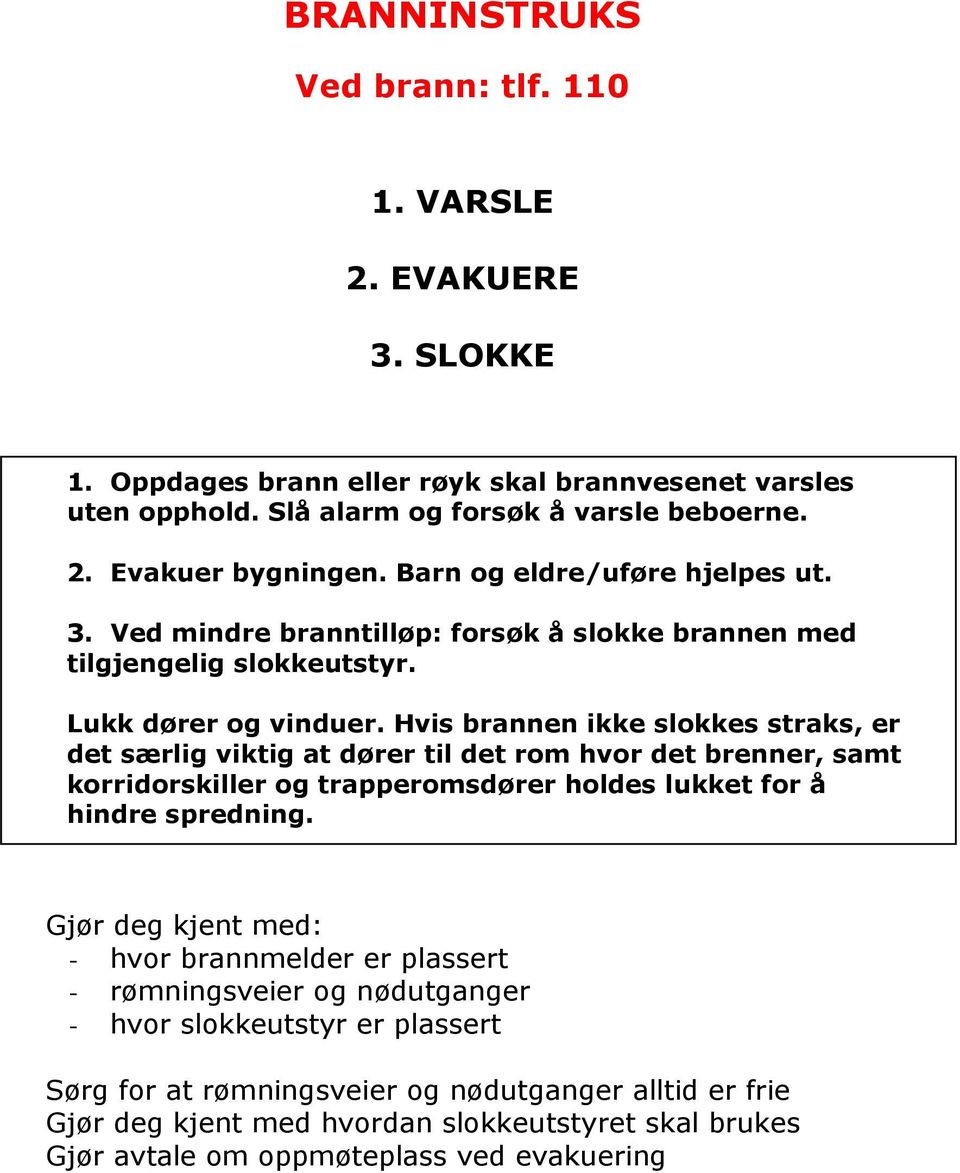 BRANNINSTRUKS

Ved brann: tlf. 110

1. VARSLE

2. EVAKUERE

3. SLOKKE

1. Oppdages brann eller røyk skal brannvesenet varsles uten opphold. Slå alarm og forsøk å varsle beboerne.

2. Evakuer bygningen. Barn og eldre/uføre hjelpes ut.

3. Ved mindre branntilløp: forsøk å slokke brannen med tilgjengelig slokkeutstyr.

Lukk dører og vinduer. Hvis brannen ikke slokkes straks, er det særlig viktig at dører til det rom hvor det brenner, samt korridorskiller og trapperomsdører holdes lukket for å hindre spredning.

Gjør deg kjent med:
- hvor brannmelder er plassert
- rømningsveier og nødutganger
- hvor slokkeutstyr er plassert

Sørg for at rømningsveier og nødutganger alltid er frie
Gjør deg kjent med hvordan slokkeutstyret skal brukes
Gjør avtale om oppmøteplass ved evakuering